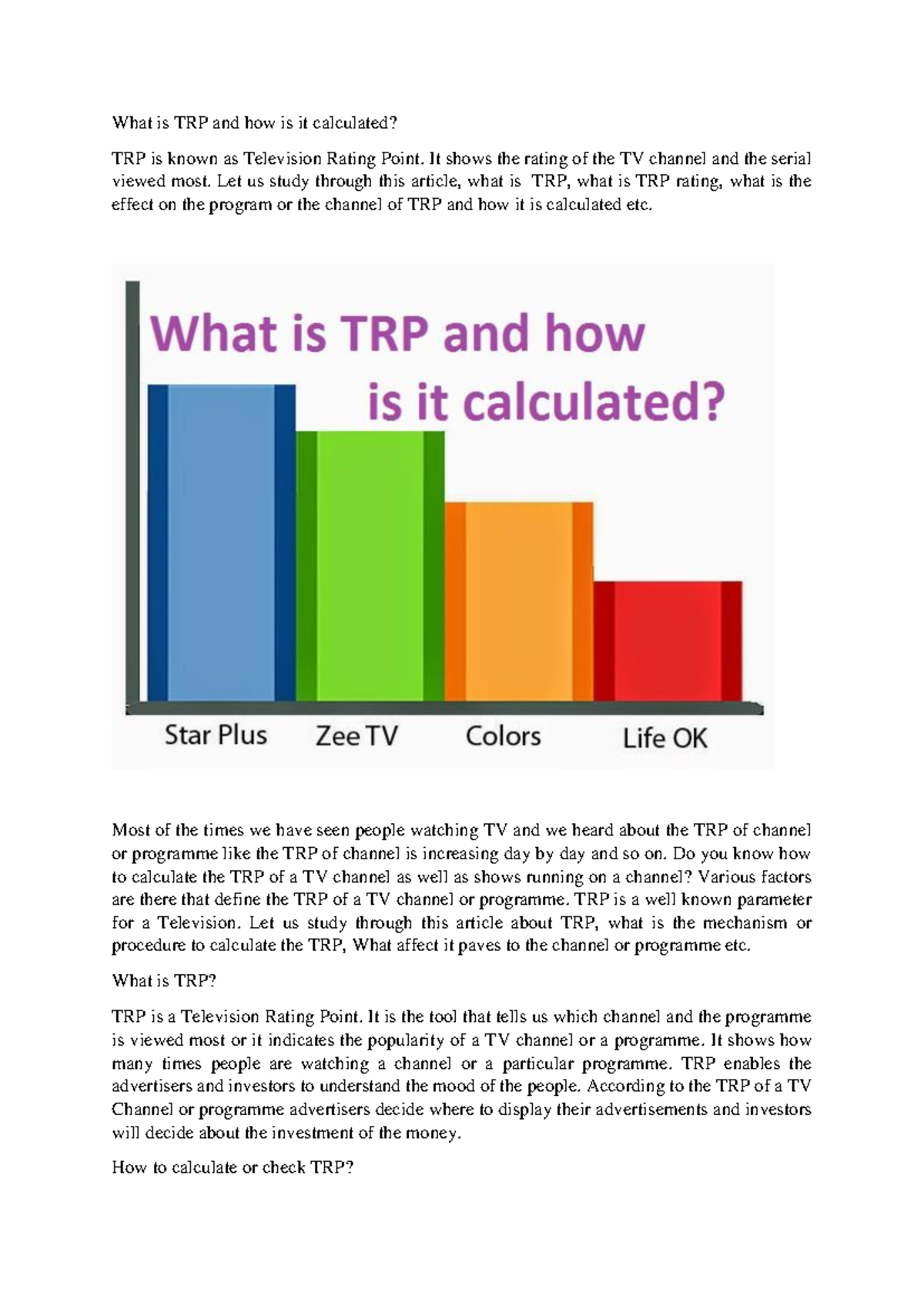 What is TRP and how is it calculated?

TRP is known as Television Rating Point. It shows the rating of the TV channel and the serial viewed most. Let us study through this article, what is TRP, what is TRP rating, what is the effect on the program or the channel of TRP and how it is calculated etc.

What is TRP and how is it calculated?

Star Plus
Zee TV
Colors
Life OK

Most of the times we have seen people watching TV and we heard about the TRP of channel or programme like the TRP of channel is increasing day by day and so on. Do you know how to calculate the TRP of a TV channel as well as shows running on a channel? Various factors are there that define the TRP of a TV channel or programme. TRP is a well known parameter for a Television. Let us study through this article about TRP, what is the mechanism or procedure to calculate the TRP, What affect it paves to the channel or programme etc.

What is TRP?

TRP is a Television Rating Point. It is the tool that tells us which channel and the programme is viewed most or it indicates the popularity of a TV channel or a programme. It shows how many times people are watching a channel or a particular programme. TRP enables the advertisers and investors to understand the mood of the people. According to the TRP of a TV Channel or programme advertisers decide where to display their advertisements and investors will decide about the investment of the money.

How to calculate or check TRP?